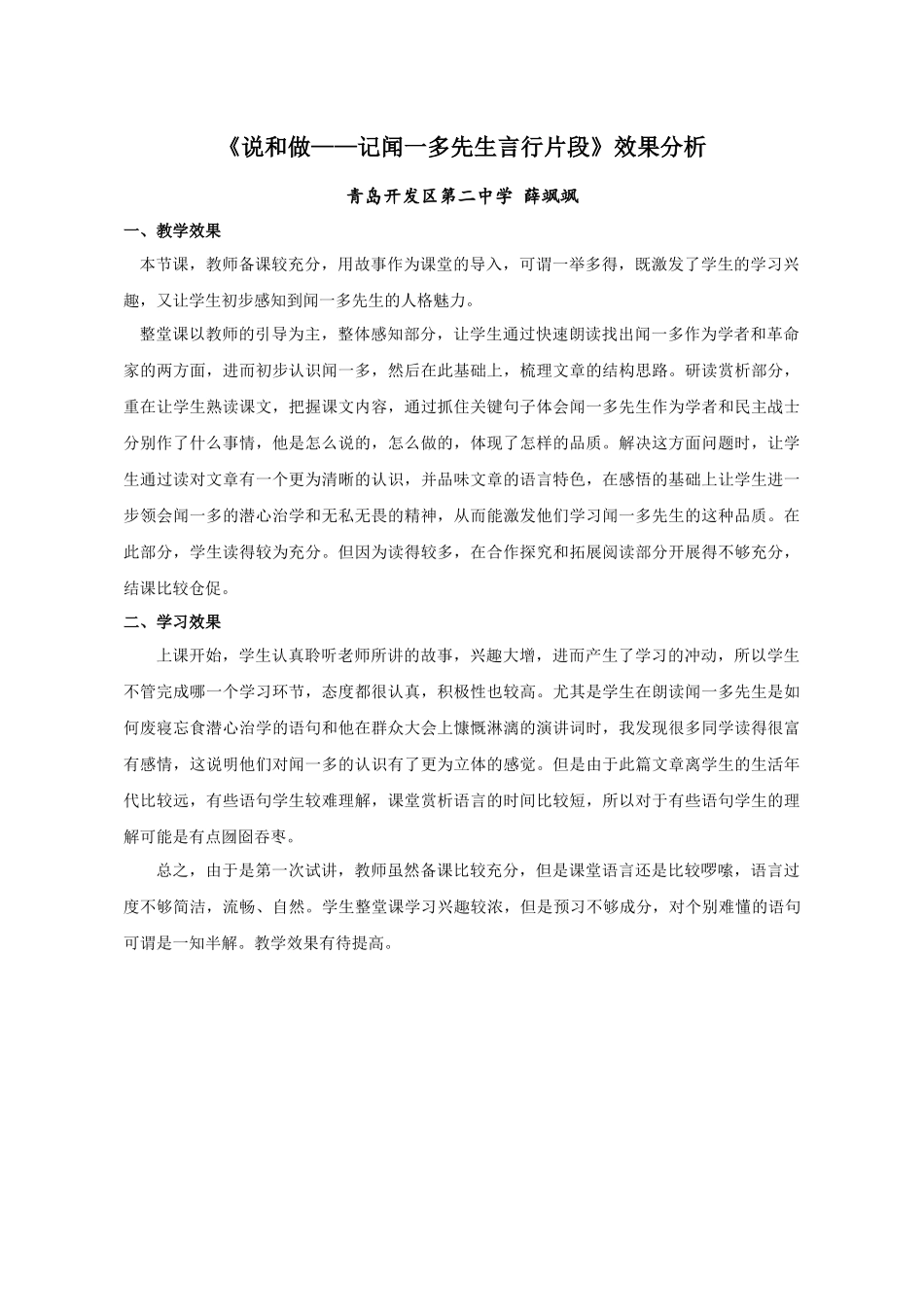 《说和做——记闻一多先生言行片段》效果分析

青岛开发区第二中学 薛飒飒

一、教学效果

本节课，教师备课较充分，用故事作为课堂的导入，可谓一举多得，既激发了学生的学习兴趣，又让学生初步感知到闻一多先生的人格魅力。

整堂课以教师的引导为主，整体感知部分，让学生通过快速朗读找出闻一多作为学者和革命家的两方面，进而初步认识闻一多，然后在此基础上，梳理文章的结构思路。研读赏析部分，重在让学生熟读课文，把握课文内容，通过抓住关键句子体会闻一多先生作为学者和民主战士分别作了什么事情，他是怎么说的，怎么做的，体现了怎样的品质。解决这方面问题时，让学生通过读对文章有一个更为清晰的认识，并品味文章的语言特色，在感悟的基础上让学生进一步领会闻一多的潜心治学和无私无畏的精神，从而能激发他们学习闻一多先生的这种品质。在此部分，学生读得较为充分。但因为读得较多，在合作探究和拓展阅读部分开展得不够充分，结课比较仓促。

二、学习效果

上课开始，学生认真聆听老师所讲的故事，兴趣大增，进而产生了学习的冲动，所以学生不管完成哪一个学习环节，态度都很认真，积极性也较高。尤其是学生在朗读闻一多先生是如何废寝忘食潜心治学的语句和他在群众大会上慷慨淋漓的演讲词时，我发现很多同学读得很富有感情，这说明他们对闻一多的认识有了更为立体的感觉。但是由于此篇文章离学生的生活年代比较远，有些语句学生较难理解，课堂赏析语言的时间比较短，所以对于有些语句学生的理解可能是有点囫囵吞枣。

总之，由于是第一次试讲，教师虽然备课比较充分，但是课堂语言还是比较啰嗦，语言过度不够简洁，流畅、自然。学生整堂课学习兴趣较浓，但是预习不够成分，对个别难懂的语句可谓是一知半解。教学效果有待提高。